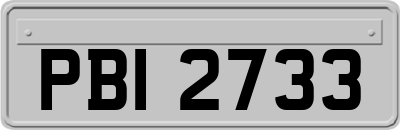 PBI 2733